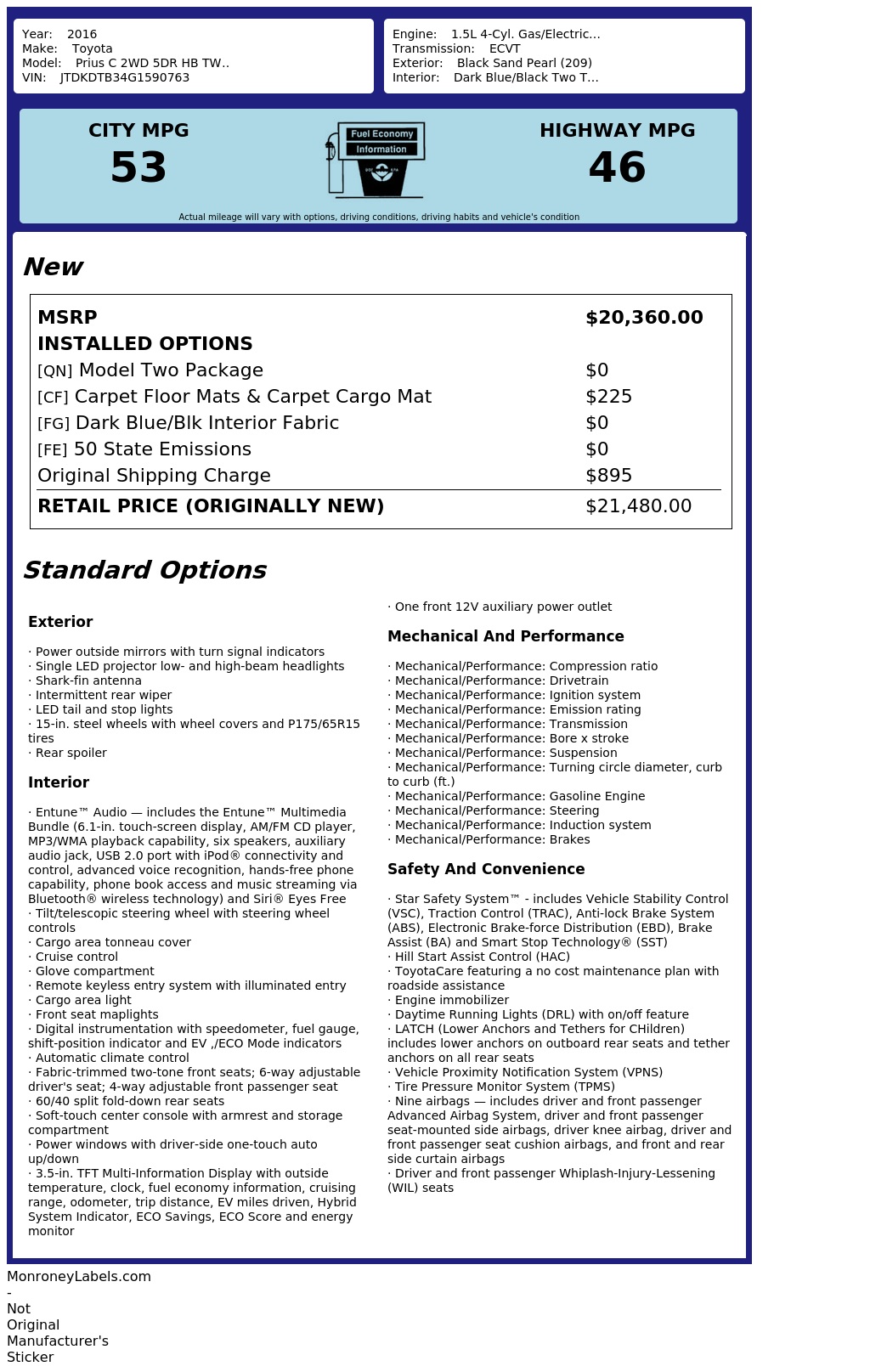 Year: 2016
Make: Toyota
Model: Prius C 2WD 5DR HB TW..
VIN: JTDKDTB34G1590763

Engine: 1.5L 4-Cyl. Gas/Electric...
Transmission: ECVT
Exterior: Black Sand Pearl (209)
Interior: Dark Blue/Black Two T...

CITY MPG
53

Fuel Economy
Information

HIGHWAY MPG
46

Actual mileage will vary with options, driving conditions, driving habits and vehicle's condition

New

| MSRP | $20,360.00 |
|---|---|
| INSTALLED OPTIONS | |
| [QN] Model Two Package | $0 |
| [CF] Carpet Floor Mats & Carpet Cargo Mat | $225 |
| [FG] Dark Blue/Blk Interior Fabric | $0 |
| [FE] 50 State Emissions | $0 |
| Original Shipping Charge | $895 |
| RETAIL PRICE (ORIGINALLY NEW) | $21,480.00 |

Standard Options

Exterior

· Power outside mirrors with turn signal indicators
· Single LED projector low- and high-beam headlights
· Shark-fin antenna
· Intermittent rear wiper
· LED tail and stop lights
· 15-in. steel wheels with wheel covers and P175/65R15 tires
· Rear spoiler

Interior

· Entune™ Audio — includes the Entune™ Multimedia Bundle (6.1-in. touch-screen display, AM/FM CD player, MP3/WMA playback capability, six speakers, auxiliary audio jack, USB 2.0 port with iPod® connectivity and control, advanced voice recognition, hands-free phone capability, phone book access and music streaming via Bluetooth® wireless technology) and Siri® Eyes Free
· Tilt/telescopic steering wheel with steering wheel controls
· Cargo area tonneau cover
· Cruise control
· Glove compartment
· Remote keyless entry system with illuminated entry
· Cargo area light
· Front seat maplights
· Digital instrumentation with speedometer, fuel gauge, shift-position indicator and EV ,/ECO Mode indicators
· Automatic climate control
· Fabric-trimmed two-tone front seats; 6-way adjustable driver's seat; 4-way adjustable front passenger seat
· 60/40 split fold-down rear seats
· Soft-touch center console with armrest and storage compartment
· Power windows with driver-side one-touch auto up/down
· 3.5-in. TFT Multi-Information Display with outside temperature, clock, fuel economy information, cruising range, odometer, trip distance, EV miles driven, Hybrid System Indicator, ECO Savings, ECO Score and energy monitor
· One front 12V auxiliary power outlet

Mechanical And Performance

· Mechanical/Performance: Compression ratio
· Mechanical/Performance: Drivetrain
· Mechanical/Performance: Ignition system
· Mechanical/Performance: Emission rating
· Mechanical/Performance: Transmission
· Mechanical/Performance: Bore x stroke
· Mechanical/Performance: Suspension
· Mechanical/Performance: Turning circle diameter, curb to curb (ft.)
· Mechanical/Performance: Gasoline Engine
· Mechanical/Performance: Steering
· Mechanical/Performance: Induction system
· Mechanical/Performance: Brakes

Safety And Convenience

· Star Safety System™ - includes Vehicle Stability Control (VSC), Traction Control (TRAC), Anti-lock Brake System (ABS), Electronic Brake-force Distribution (EBD), Brake Assist (BA) and Smart Stop Technology® (SST)
· Hill Start Assist Control (HAC)
· ToyotaCare featuring a no cost maintenance plan with roadside assistance
· Engine immobilizer
· Daytime Running Lights (DRL) with on/off feature
· LATCH (Lower Anchors and Tethers for CHildren) includes lower anchors on outboard rear seats and tether anchors on all rear seats
· Vehicle Proximity Notification System (VPNS)
· Tire Pressure Monitor System (TPMS)
· Nine airbags — includes driver and front passenger Advanced Airbag System, driver and front passenger seat-mounted side airbags, driver knee airbag, driver and front passenger seat cushion airbags, and front and rear side curtain airbags
· Driver and front passenger Whiplash-Injury-Lessening (WIL) seats

MonroneyLabels.com - Not Original Manufacturer's Sticker